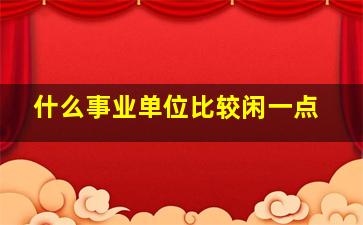 什么事业单位比较闲一点